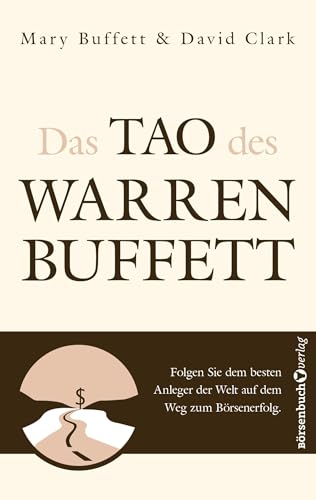 Mary Buffett & David Clark

Das TAO des WARREN BUFFETT

$

Folgen Sie dem besten Anleger der Welt auf dem Weg zum Börsenerfolg.

Börsenbuchverlag